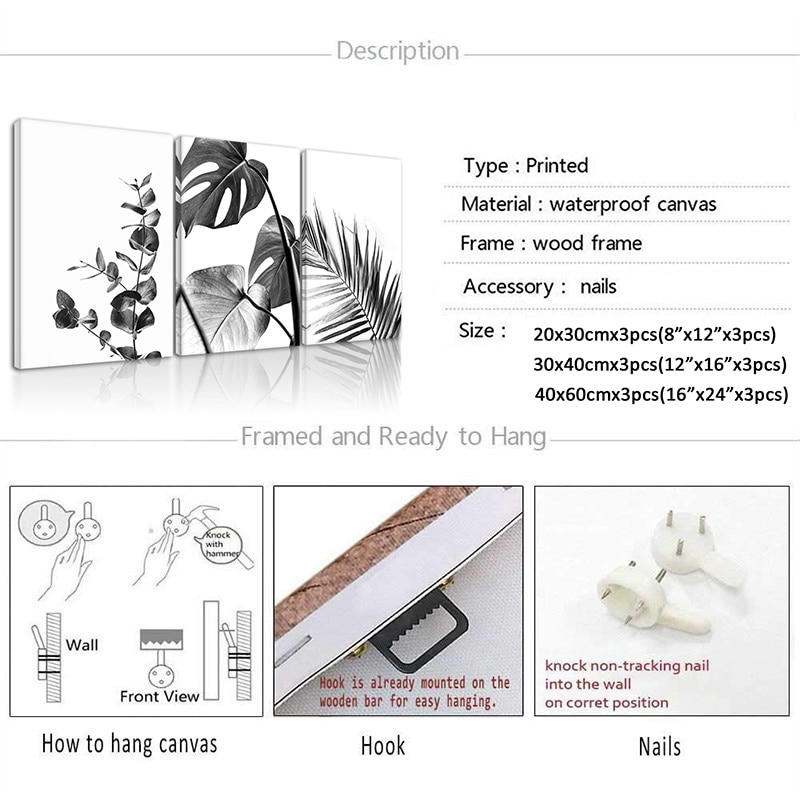 Description

Type : Printed

Material : waterproof canvas

Frame : wood frame

Accessory : nails

Size : 20x30cmx3pcs(8"x12"x3pcs)
30x40cmx3pcs(12"x16"x3pcs)
40x60cmx3pcs(16"x24"x3pcs)

Framed and Ready to Hang

Knock with hammer

Wall

Front View

How to hang canvas

Hook is already mounted on the wooden bar for easy hanging.

Hook

knock non-tracking nail into the wall on corret position

Nails